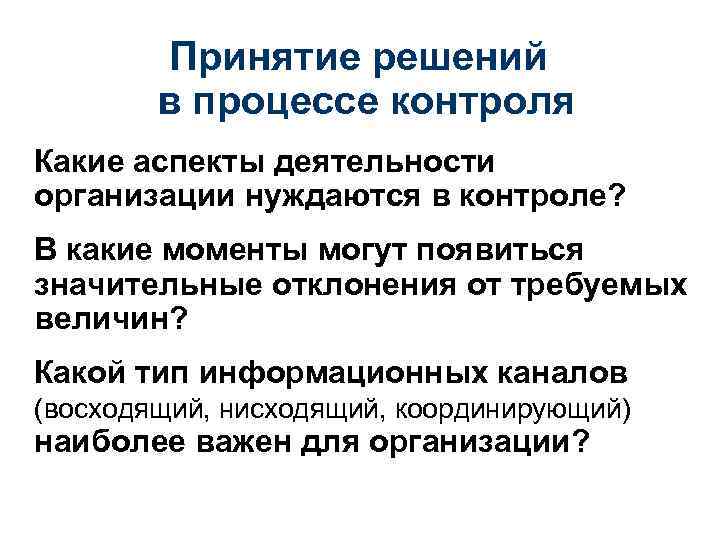 Принятие решений
в процессе контроля

Какие аспекты деятельности организации нуждаются в контроле?

В какие моменты могут появиться значительные отклонения от требуемых величин?

Какой тип информационных каналов (восходящий, нисходящий, координирующий) наиболее важен для организации?